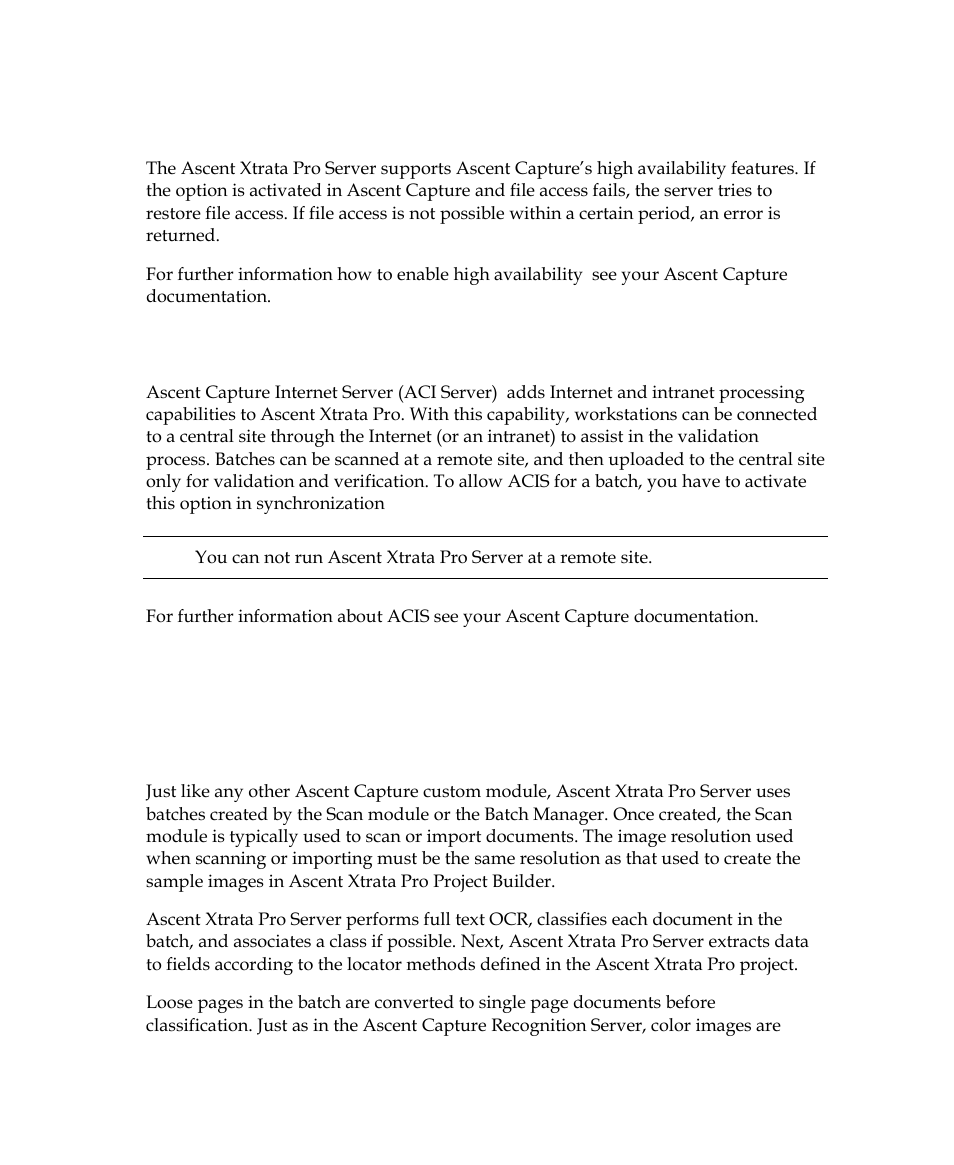 The Ascent Xtrata Pro Server supports Ascent Capture's high availability features. If the option is activated in Ascent Capture and file access fails, the server tries to restore file access. If file access is not possible within a certain period, an error is returned.

For further information how to enable high availability see your Ascent Capture documentation.

Ascent Capture Internet Server (ACI Server) adds Internet and intranet processing capabilities to Ascent Xtrata Pro. With this capability, workstations can be connected to a central site through the Internet (or an intranet) to assist in the validation process. Batches can be scanned at a remote site, and then uploaded to the central site only for validation and verification. To allow ACIS for a batch, you have to activate this option in synchronization

You can not run Ascent Xtrata Pro Server at a remote site.

For further information about ACIS see your Ascent Capture documentation.

Just like any other Ascent Capture custom module, Ascent Xtrata Pro Server uses batches created by the Scan module or the Batch Manager. Once created, the Scan module is typically used to scan or import documents. The image resolution used when scanning or importing must be the same resolution as that used to create the sample images in Ascent Xtrata Pro Project Builder.

Ascent Xtrata Pro Server performs full text OCR, classifies each document in the batch, and associates a class if possible. Next, Ascent Xtrata Pro Server extracts data to fields according to the locator methods defined in the Ascent Xtrata Pro project.

Loose pages in the batch are converted to single page documents before classification. Just as in the Ascent Capture Recognition Server, color images are